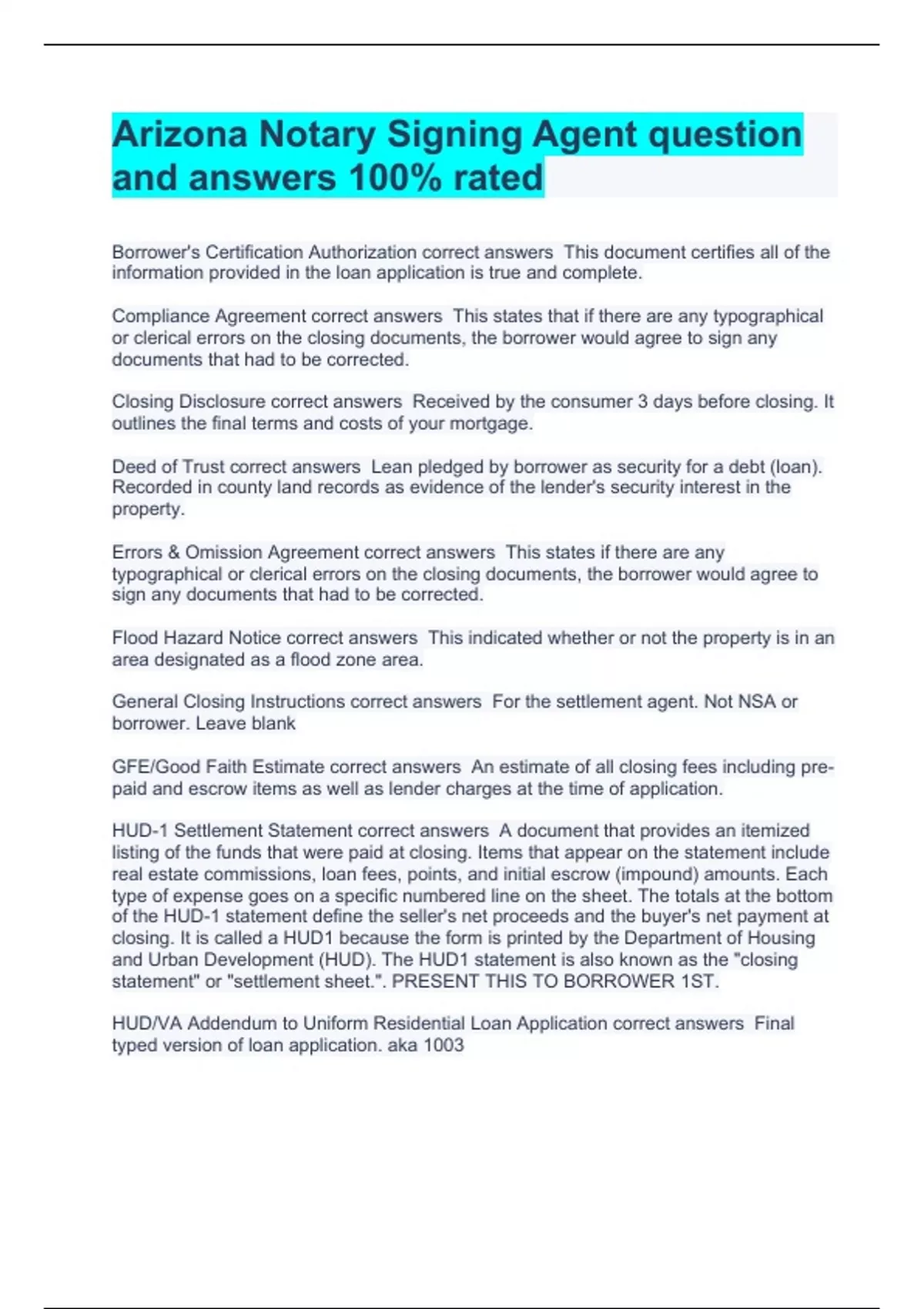 Arizona Notary Signing Agent question and answers 100% rated

Borrower's Certification Authorization correct answers  This document certifies all of the information provided in the loan application is true and complete.

Compliance Agreement correct answers  This states that if there are any typographical or clerical errors on the closing documents, the borrower would agree to sign any documents that had to be corrected.

Closing Disclosure correct answers  Received by the consumer 3 days before closing. It outlines the final terms and costs of your mortgage.

Deed of Trust correct answers  Lean pledged by borrower as security for a debt (loan). Recorded in county land records as evidence of the lender's security interest in the property.

Errors & Omission Agreement correct answers  This states if there are any typographical or clerical errors on the closing documents, the borrower would agree to sign any documents that had to be corrected.

Flood Hazard Notice correct answers  This indicated whether or not the property is in an area designated as a flood zone area.

General Closing Instructions correct answers  For the settlement agent. Not NSA or borrower. Leave blank

GFE/Good Faith Estimate correct answers  An estimate of all closing fees including pre-paid and escrow items as well as lender charges at the time of application.

HUD-1 Settlement Statement correct answers  A document that provides an itemized listing of the funds that were paid at closing. Items that appear on the statement include real estate commissions, loan fees, points, and initial escrow (impound) amounts. Each type of expense goes on a specific numbered line on the sheet. The totals at the bottom of the HUD-1 statement define the seller's net proceeds and the buyer's net payment at closing. It is called a HUD1 because the form is printed by the Department of Housing and Urban Development (HUD). The HUD1 statement is also known as the "closing statement" or "settlement sheet.". PRESENT THIS TO BORROWER 1ST.

HUD/VA Addendum to Uniform Residential Loan Application correct answers  Final typed version of loan application. aka 1003